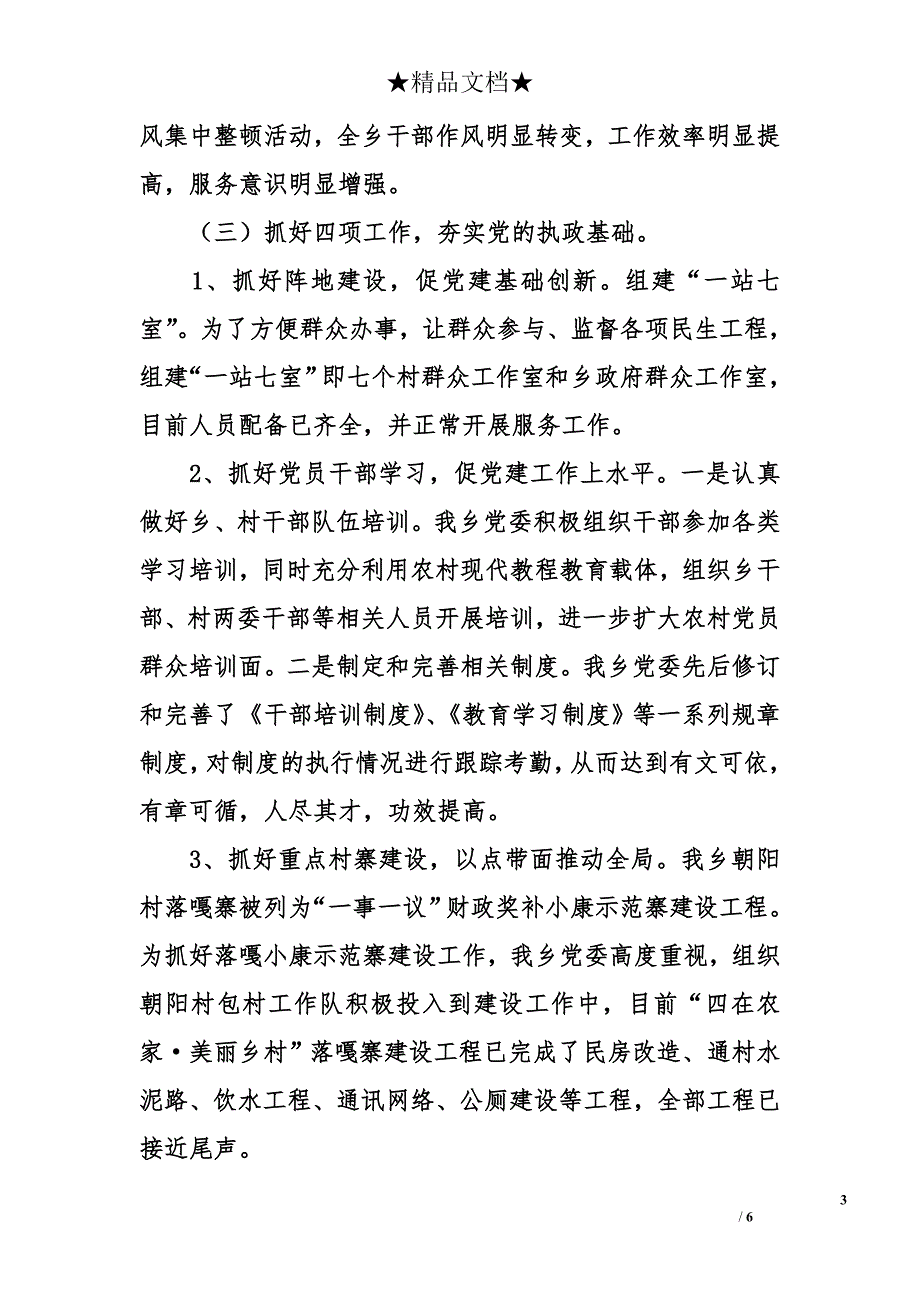 ★精品文档★

风集中整顿活动，全乡干部作风明显转变，工作效率明显提高，服务意识明显增强。

（三）抓好四项工作，夯实党的执政基础。

1、抓好阵地建设，促党建基础创新。组建“一站七室”。为了方便群众办事，让群众参与、监督各项民生工程，组建“一站七室”即七个村群众工作室和乡政府群众工作室，目前人员配备已齐全，并正常开展服务工作。

2、抓好党员干部学习，促党建工作上水平。一是认真做好乡、村干部队伍培训。我乡党委积极组织干部参加各类学习培训，同时充分利用农村现代教程教育载体，组织乡干部、村两委干部等相关人员开展培训，进一步扩大农村党员群众培训面。二是制定和完善相关制度。我乡党委先后修订和完善了《干部培训制度》、《教育学习制度》等一系列规章制度，对制度的执行情况进行跟踪考勤，从而达到有文可依，有章可循，人尽其才，功效提高。

3、抓好重点村寨建设，以点带面推动全局。我乡朝阳村落嘎寨被列为“一事一议”财政奖补小康示范寨建设工程。为抓好落嘎小康示范寨建设工作，我乡党委高度重视，组织朝阳村包村工作队积极投入到建设工作中，目前“四在农家·美丽乡村”落嘎寨建设工程已完成了民房改造、通村水泥路、饮水工程、通讯网络、公厕建设等工程，全部工程已接近尾声。

3
/ 6